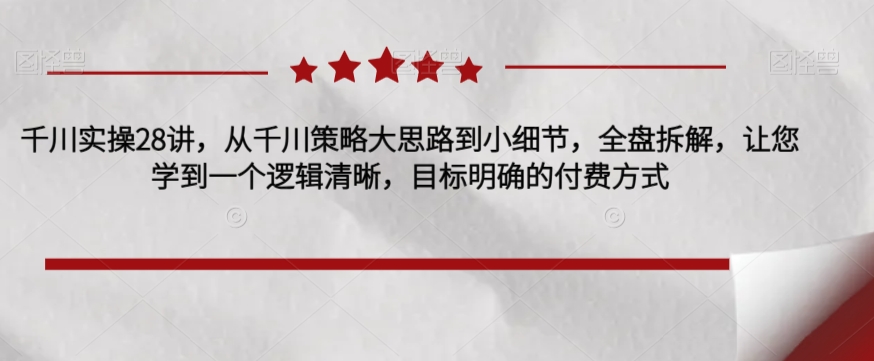 图怪兽

图怪兽

千川实操28讲，从千川策略大思路到小细节，全盘拆解，让您学到一个逻辑清晰，目标明确的付费方式